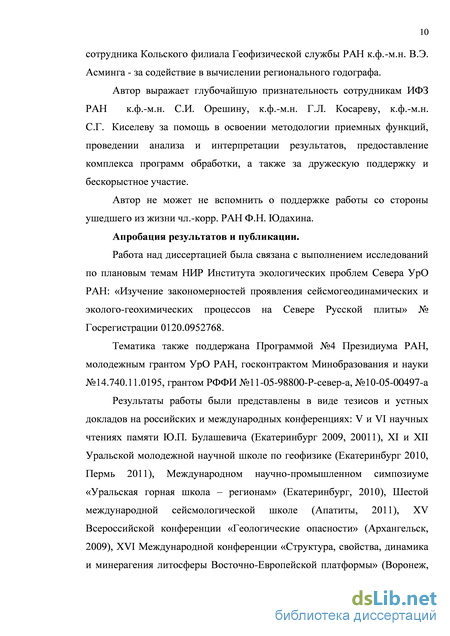 10

сотрудника Кольского филиала Геофизической службы РАН к.ф.-м.н. В.Э. Асминга - за содействие в вычислении регионального годографа.

Автор выражает глубочайшую признательность сотрудникам ИФЗ РАН к.ф.-м.н. С.И. Орешину, к.ф.-м.н. Г.Л. Косареву, к.ф.-м.н. С.Г. Киселеву за помощь в освоении методологии приемных функций, проведении анализа и интерпретации результатов, предоставление комплекса программ обработки, а также за дружескую поддержку и бескорыстное участие.

Автор не может не вспомнить о поддержке работы со стороны ушедшего из жизни чл.-корр. РАН Ф.Н. Юдахина.

Апробация результатов и публикации.

Работа над диссертацией была связана с выполнением исследований по плановым темам НИР Института экологических проблем Севера УрО РАН: «Изучение закономерностей проявления сейсмогеодинамических и эколого-геохимических процессов на Севере Русской плиты» № Госрегистрации 0120.0952768.

Тематика также поддержана Программой №4 Президиума РАН, молодежным грантом УрО РАН, госконтрактом Минобразования и науки №14.740.11.0195, грантом РФФИ №11-05-98800-Р-север-а, №10-05-00497-а

Результаты работы были представлены в виде тезисов и устных докладов на российских и международных конференциях: V и VI научных чтениях памяти Ю.П. Булашевича (Екатеринбург 2009, 20011), XI и XII Уральской молодежной научной школе по геофизике (Екатеринбург 2010, Пермь 2011), Международном научно-промышленном симпозиуме «Уральская горная школа – регионам» (Екатеринбург, 2010), Шестой международной сейсмологической школе (Апатиты, 2011), XV Всероссийской конференции «Геологические опасности» (Архангельск, 2009), XVI Международной конференции «Структура, свойства, динамика и минерагения литосферы Восточно-Европейской платформы» (Воронеж,

dsLib.net
библиотека диссертаций